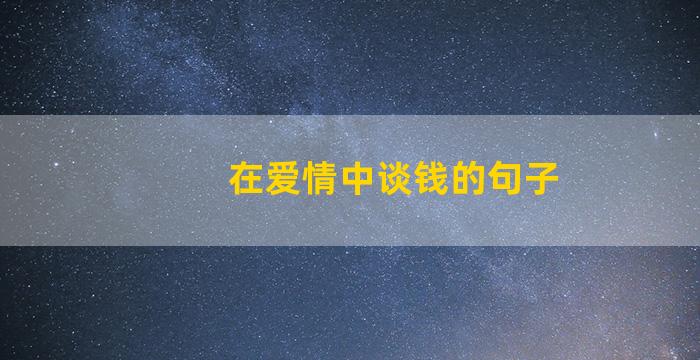 在爱情中谈钱的句子